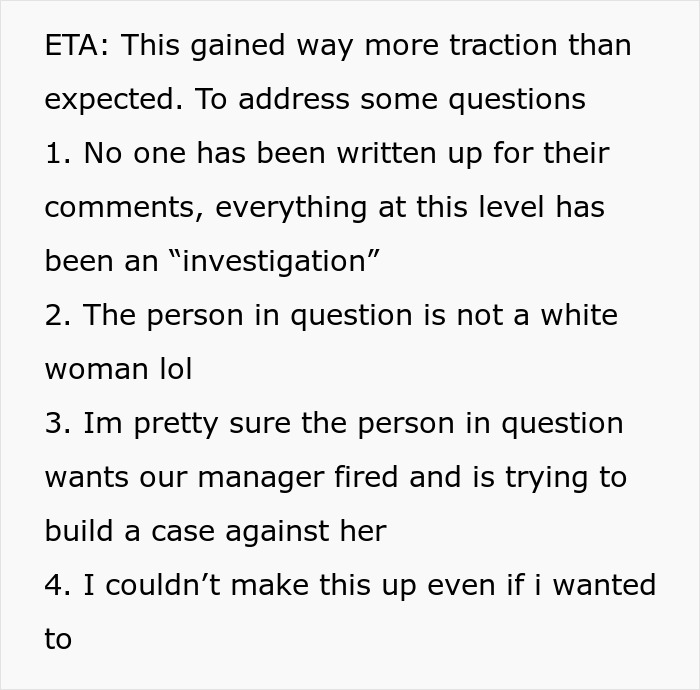 ETA: This gained way more traction than expected. To address some questions
1. No one has been written up for their comments, everything at this level has been an “investigation”
2. The person in question is not a white woman lol
3. Im pretty sure the person in question wants our manager fired and is trying to build a case against her
4. I couldn’t make this up even if i wanted to